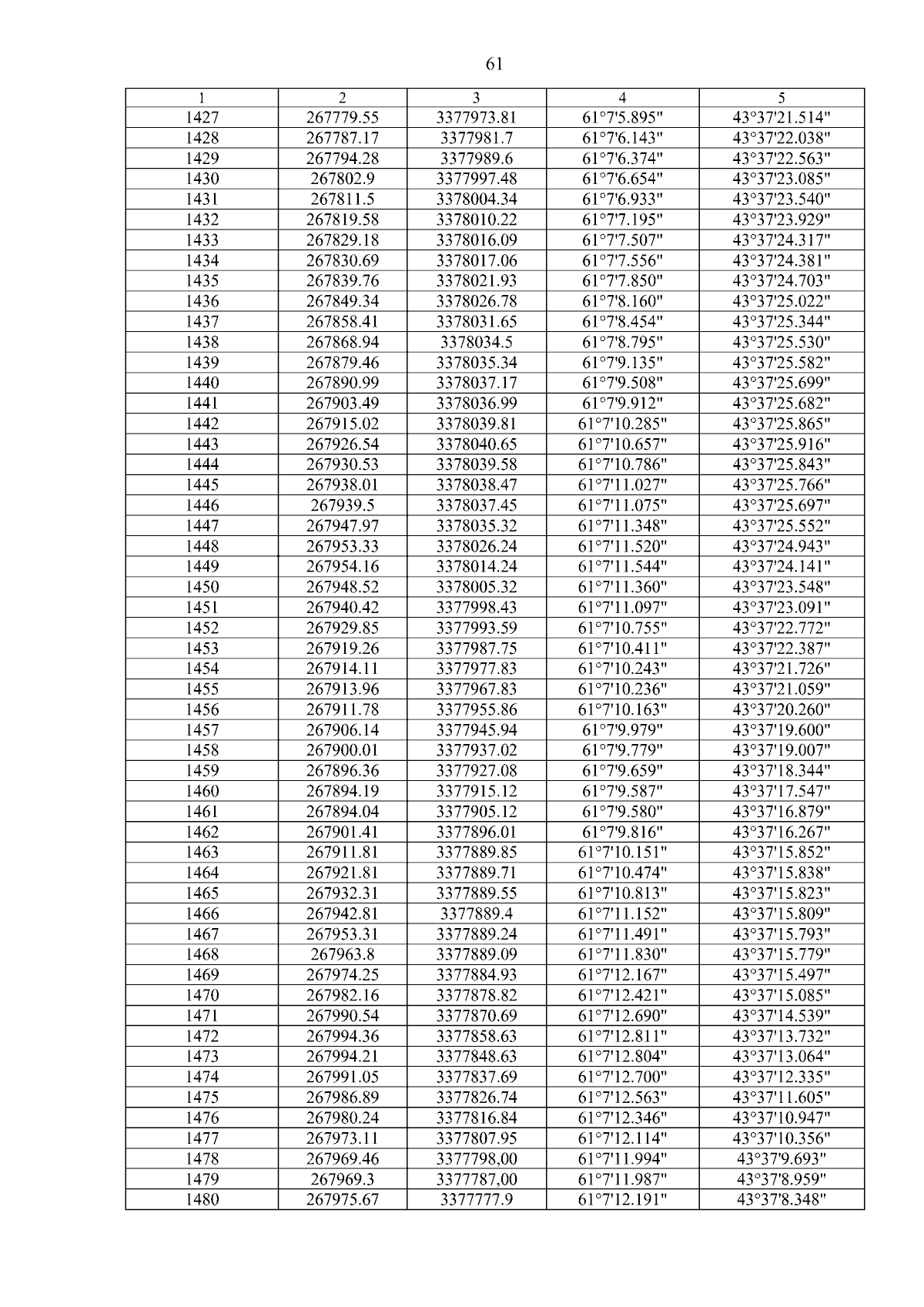 61

| 1 | 2 | 3 | 4 | 5 |
|---|---|---|---|---|
| 1427 | 267779.55 | 3377973.81 | 61°7'5.895" | 43°37'21.514" |
| 1428 | 267787.17 | 3377981.7 | 61°7'6.143" | 43°37'22.038" |
| 1429 | 267794.28 | 3377989.6 | 61°7'6.374" | 43°37'22.563" |
| 1430 | 267802.9 | 3377997.48 | 61°7'6.654" | 43°37'23.085" |
| 1431 | 267811.5 | 3378004.34 | 61°7'6.933" | 43°37'23.540" |
| 1432 | 267819.58 | 3378010.22 | 61°7'7.195" | 43°37'23.929" |
| 1433 | 267829.18 | 3378016.09 | 61°7'7.507" | 43°37'24.317" |
| 1434 | 267830.69 | 3378017.06 | 61°7'7.556" | 43°37'24.381" |
| 1435 | 267839.76 | 3378021.93 | 61°7'7.850" | 43°37'24.703" |
| 1436 | 267849.34 | 3378026.78 | 61°7'8.160" | 43°37'25.022" |
| 1437 | 267858.41 | 3378031.65 | 61°7'8.454" | 43°37'25.344" |
| 1438 | 267868.94 | 3378034.5 | 61°7'8.795" | 43°37'25.530" |
| 1439 | 267879.46 | 3378035.34 | 61°7'9.135" | 43°37'25.582" |
| 1440 | 267890.99 | 3378037.17 | 61°7'9.508" | 43°37'25.699" |
| 1441 | 267903.49 | 3378036.99 | 61°7'9.912" | 43°37'25.682" |
| 1442 | 267915.02 | 3378039.81 | 61°7'10.285" | 43°37'25.865" |
| 1443 | 267926.54 | 3378040.65 | 61°7'10.657" | 43°37'25.916" |
| 1444 | 267930.53 | 3378039.58 | 61°7'10.786" | 43°37'25.843" |
| 1445 | 267938.01 | 3378038.47 | 61°7'11.027" | 43°37'25.766" |
| 1446 | 267939.5 | 3378037.45 | 61°7'11.075" | 43°37'25.697" |
| 1447 | 267947.97 | 3378035.32 | 61°7'11.348" | 43°37'25.552" |
| 1448 | 267953.33 | 3378026.24 | 61°7'11.520" | 43°37'24.943" |
| 1449 | 267954.16 | 3378014.24 | 61°7'11.544" | 43°37'24.141" |
| 1450 | 267948.52 | 3378005.32 | 61°7'11.360" | 43°37'23.548" |
| 1451 | 267940.42 | 3377998.43 | 61°7'11.097" | 43°37'23.091" |
| 1452 | 267929.85 | 3377993.59 | 61°7'10.755" | 43°37'22.772" |
| 1453 | 267919.26 | 3377987.75 | 61°7'10.411" | 43°37'22.387" |
| 1454 | 267914.11 | 3377977.83 | 61°7'10.243" | 43°37'21.726" |
| 1455 | 267913.96 | 3377967.83 | 61°7'10.236" | 43°37'21.059" |
| 1456 | 267911.78 | 3377955.86 | 61°7'10.163" | 43°37'20.260" |
| 1457 | 267906.14 | 3377945.94 | 61°7'9.979" | 43°37'19.600" |
| 1458 | 267900.01 | 3377937.02 | 61°7'9.779" | 43°37'19.007" |
| 1459 | 267896.36 | 3377927.08 | 61°7'9.659" | 43°37'18.344" |
| 1460 | 267894.19 | 3377915.12 | 61°7'9.587" | 43°37'17.547" |
| 1461 | 267894.04 | 3377905.12 | 61°7'9.580" | 43°37'16.879" |
| 1462 | 267901.41 | 3377896.01 | 61°7'9.816" | 43°37'16.267" |
| 1463 | 267911.81 | 3377889.85 | 61°7'10.151" | 43°37'15.852" |
| 1464 | 267921.81 | 3377889.71 | 61°7'10.474" | 43°37'15.838" |
| 1465 | 267932.31 | 3377889.55 | 61°7'10.813" | 43°37'15.823" |
| 1466 | 267942.81 | 3377889.4 | 61°7'11.152" | 43°37'15.809" |
| 1467 | 267953.31 | 3377889.24 | 61°7'11.491" | 43°37'15.793" |
| 1468 | 267963.8 | 3377889.09 | 61°7'11.830" | 43°37'15.779" |
| 1469 | 267974.25 | 3377884.93 | 61°7'12.167" | 43°37'15.497" |
| 1470 | 267982.16 | 3377878.82 | 61°7'12.421" | 43°37'15.085" |
| 1471 | 267990.54 | 3377870.69 | 61°7'12.690" | 43°37'14.539" |
| 1472 | 267994.36 | 3377858.63 | 61°7'12.811" | 43°37'13.732" |
| 1473 | 267994.21 | 3377848.63 | 61°7'12.804" | 43°37'13.064" |
| 1474 | 267991.05 | 3377837.69 | 61°7'12.700" | 43°37'12.335" |
| 1475 | 267986.89 | 3377826.74 | 61°7'12.563" | 43°37'11.605" |
| 1476 | 267980.24 | 3377816.84 | 61°7'12.346" | 43°37'10.947" |
| 1477 | 267973.11 | 3377807.95 | 61°7'12.114" | 43°37'10.356" |
| 1478 | 267969.46 | 3377798,00 | 61°7'11.994" | 43°37'9.693" |
| 1479 | 267969.3 | 3377787,00 | 61°7'11.987" | 43°37'8.959" |
| 1480 | 267975.67 | 3377777.9 | 61°7'12.191" | 43°37'8.348" |